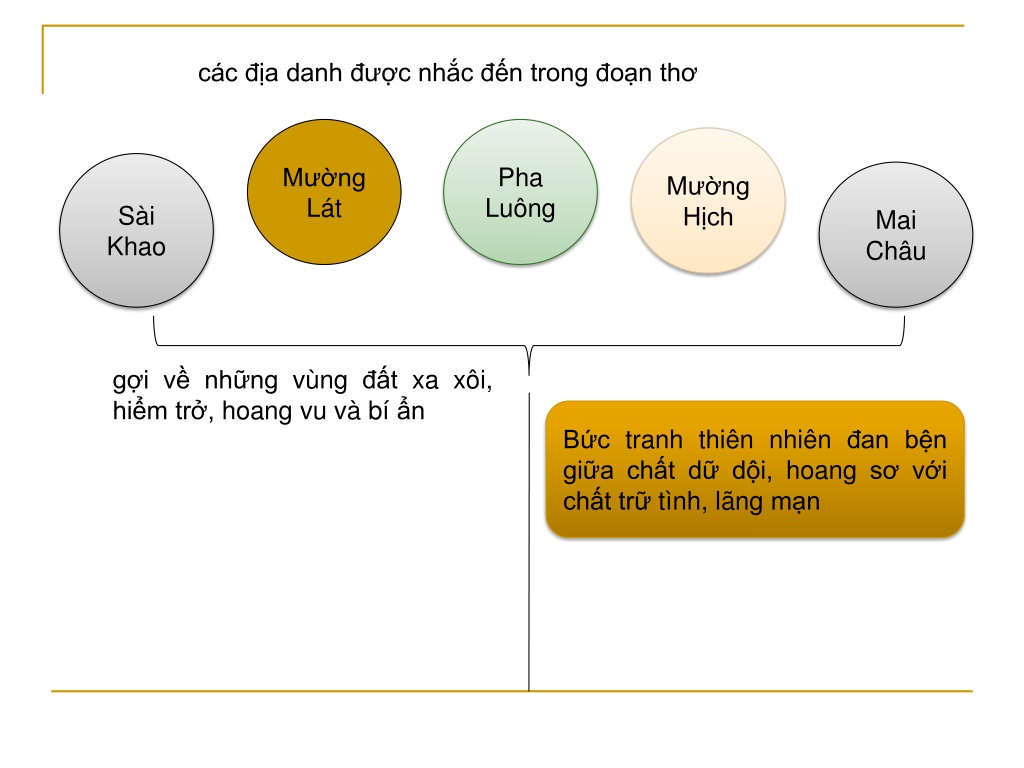 các địa danh được nhắc đến trong đoạn thơ

Sài Khao

Mường Lát

Pha Luông

Mường Hịch

Mai Châu

gợi về những vùng đất xa xôi, hiểm trở, hoang vu và bí ẩn

Bức tranh thiên nhiên đan bện giữa chất dữ dội, hoang sơ với chất trữ tình, lãng mạn